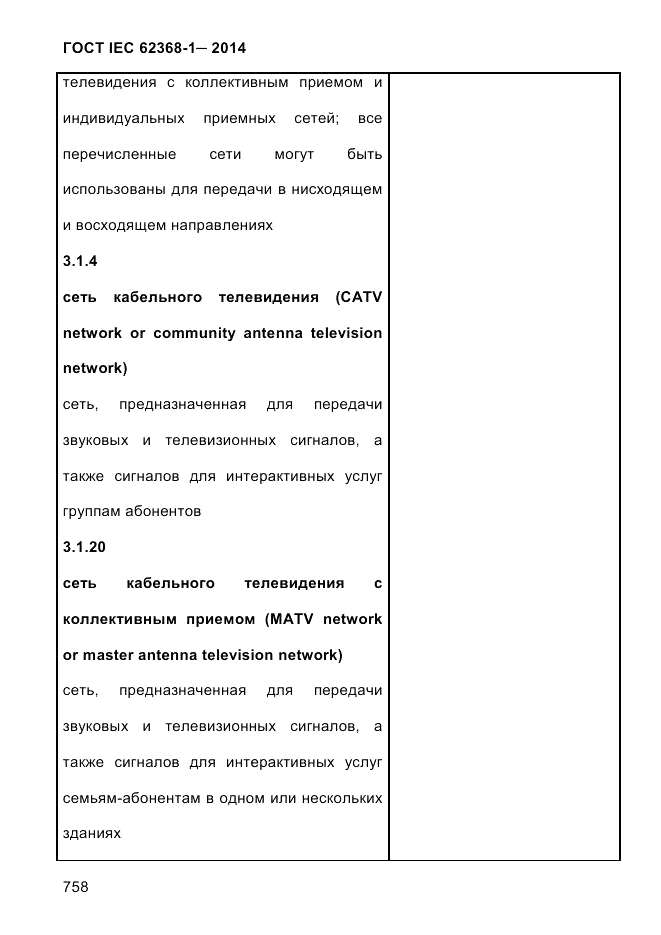 ГОСТ IEC 62368-1— 2014

| телевидения с коллективным приемом и индивидуальных приемных сетей; все перечисленные сети могут быть использованы для передачи в нисходящем и восходящем направлениях<br>**3.1.4**<br>**сеть кабельного телевидения (CATV network or community antenna television network)**<br>сеть, предназначенная для передачи звуковых и телевизионных сигналов, а также сигналов для интерактивных услуг группам абонентов<br>**3.1.20**<br>**сеть кабельного телевидения с коллективным приемом (MATV network or master antenna television network)**<br>сеть, предназначенная для передачи звуковых и телевизионных сигналов, а также сигналов для интерактивных услуг семьям-абонентам в одном или нескольких зданиях | |
|---|---|

758